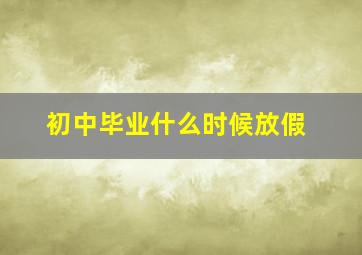 初中毕业什么时候放假